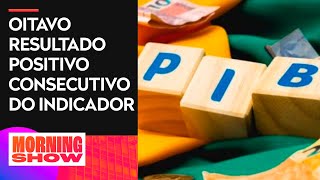 OITAVO RESULTADO POSITIVO CONSECUTIVO DO INDICADOR

MORNING SHOW

P I B